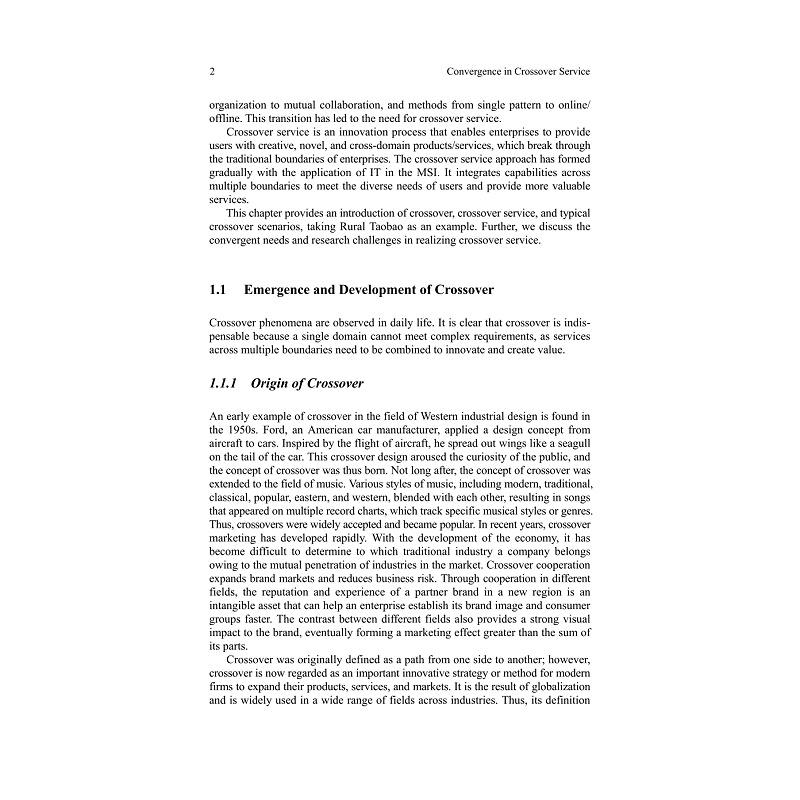 2 Convergence in Crossover Service

organization to mutual collaboration, and methods from single pattern to online/offline. This transition has led to the need for crossover service.

Crossover service is an innovation process that enables enterprises to provide users with creative, novel, and cross-domain products/services, which break through the traditional boundaries of enterprises. The crossover service approach has formed gradually with the application of IT in the MSI. It integrates capabilities across multiple boundaries to meet the diverse needs of users and provide more valuable services.

This chapter provides an introduction of crossover, crossover service, and typical crossover scenarios, taking Rural Taobao as an example. Further, we discuss the convergent needs and research challenges in realizing crossover service.

1.1 Emergence and Development of Crossover

Crossover phenomena are observed in daily life. It is clear that crossover is indispensable because a single domain cannot meet complex requirements, as services across multiple boundaries need to be combined to innovate and create value.

1.1.1 Origin of Crossover

An early example of crossover in the field of Western industrial design is found in the 1950s. Ford, an American car manufacturer, applied a design concept from aircraft to cars. Inspired by the flight of aircraft, he spread out wings like a seagull on the tail of the car. This crossover design aroused the curiosity of the public, and the concept of crossover was thus born. Not long after, the concept of crossover was extended to the field of music. Various styles of music, including modern, traditional, classical, popular, eastern, and western, blended with each other, resulting in songs that appeared on multiple record charts, which track specific musical styles or genres. Thus, crossovers were widely accepted and became popular. In recent years, crossover marketing has developed rapidly. With the development of the economy, it has become difficult to determine to which traditional industry a company belongs owing to the mutual penetration of industries in the market. Crossover cooperation expands brand markets and reduces business risk. Through cooperation in different fields, the reputation and experience of a partner brand in a new region is an intangible asset that can help an enterprise establish its brand image and consumer groups faster. The contrast between different fields also provides a strong visual impact to the brand, eventually forming a marketing effect greater than the sum of its parts.

Crossover was originally defined as a path from one side to another; however, crossover is now regarded as an important innovative strategy or method for modern firms to expand their products, services, and markets. It is the result of globalization and is widely used in a wide range of fields across industries. Thus, its definition